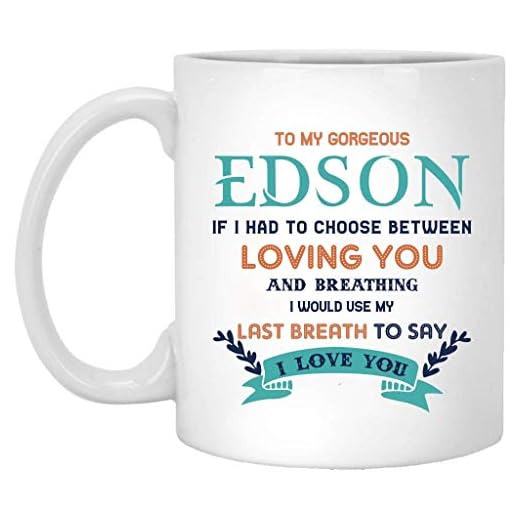 TO MY GORGEOUS
EDSON
IF I HAD TO CHOOSE BETWEEN
LOVING YOU
AND BREATHING
I WOULD USE MY
LAST BREATH TO SAY
I LOVE YOU